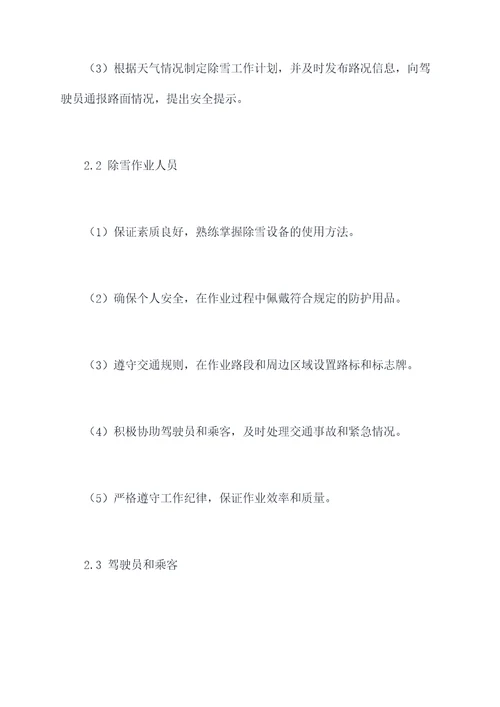 （3）根据天气情况制定除雪工作计划，并及时发布路况信息，向驾驶员通报路面情况，提出安全提示。

2.2 除雪作业人员

（1）保证素质良好，熟练掌握除雪设备的使用方法。

（2）确保个人安全，在作业过程中佩戴符合规定的防护用品。

（3）遵守交通规则，在作业路段和周边区域设置路标和标志牌。

（4）积极协助驾驶员和乘客，及时处理交通事故和紧急情况。

（5）严格遵守工作纪律，保证作业效率和质量。

2.3 驾驶员和乘客